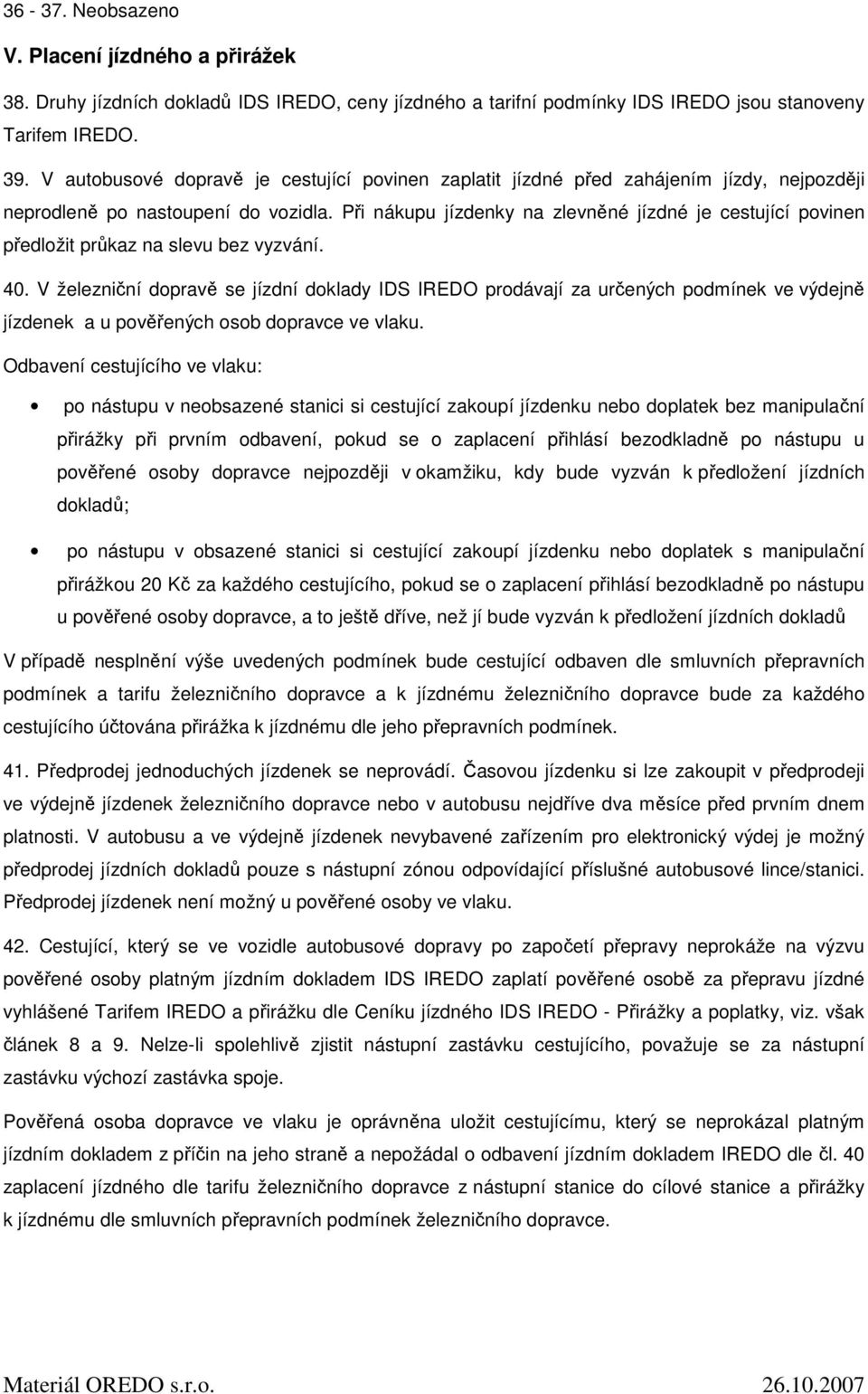 36 - 37. Neobsazeno

V. Placení jízdného a přirážek

38. Druhy jízdních dokladů IDS IREDO, ceny jízdného a tarifní podmínky IDS IREDO jsou stanoveny Tarifem IREDO.

39. V autobusové dopravě je cestující povinen zaplatit jízdné před zahájením jízdy, nejpozději neprodleně po nastoupení do vozidla. Při nákupu jízdenky na zlevněné jízdné je cestující povinen předložit průkaz na slevu bez vyzvání.

40. V železniční dopravě se jízdní doklady IDS IREDO prodávají za určených podmínek ve výdejně jízdenek a u pověřených osob dopravce ve vlaku.

Odbavení cestujícího ve vlaku:

• po nástupu v neobsazené stanici si cestující zakoupí jízdenku nebo doplatek bez manipulační přirážky při prvním odbavení, pokud se o zaplacení přihlásí bezodkladně po nástupu u pověřené osoby dopravce nejpozději v okamžiku, kdy bude vyzván k předložení jízdních dokladů;

• po nástupu v obsazené stanici si cestující zakoupí jízdenku nebo doplatek s manipulační přirážkou 20 Kč za každého cestujícího, pokud se o zaplacení přihlásí bezodkladně po nástupu u pověřené osoby dopravce, a to ještě dříve, než jí bude vyzván k předložení jízdních dokladů

V případě nesplnění výše uvedených podmínek bude cestující odbaven dle smluvních přepravních podmínek a tarifu železničního dopravce a k jízdnému železničního dopravce bude za každého cestujícího účtována přirážka k jízdnému dle jeho přepravních podmínek.

41. Předprodej jednoduchých jízdenek se neprovádí. Časovou jízdenku si lze zakoupit v předprodeji ve výdejně jízdenek železničního dopravce nebo v autobusu nejdříve dva měsíce před prvním dnem platnosti. V autobusu a ve výdejně jízdenek nevybavené zařízením pro elektronický výdej je možný předprodej jízdních dokladů pouze s nástupní zónou odpovídající příslušné autobusové lince/stanici. Předprodej jízdenek není možný u pověřené osoby ve vlaku.

42. Cestující, který se ve vozidle autobusové dopravy po započetí přepravy neprokáže na výzvu pověřené osoby platným jízdním dokladem IDS IREDO zaplatí pověřené osobě za přepravu jízdné vyhlášené Tarifem IREDO a přirážku dle Ceníku jízdného IDS IREDO - Přirážky a poplatky, viz. však článek 8 a 9. Nelze-li spolehlivě zjistit nástupní zastávku cestujícího, považuje se za nástupní zastávku výchozí zastávka spoje.

Pověřená osoba dopravce ve vlaku je oprávněna uložit cestujícímu, který se neprokázal platným jízdním dokladem z příčin na jeho straně a nepožádal o odbavení jízdním dokladem IREDO dle čl. 40 zaplacení jízdného dle tarifu železničního dopravce z nástupní stanice do cílové stanice a přirážky k jízdnému dle smluvních přepravních podmínek železničního dopravce.

Materiál OREDO s.r.o. 26.10.2007